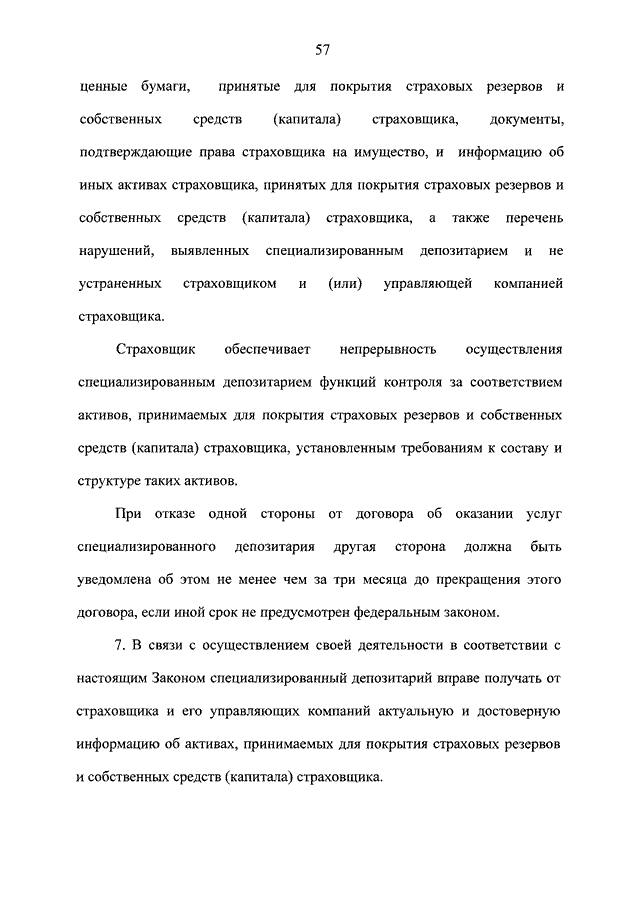 57

ценные бумаги, принятые для покрытия страховых резервов и собственных средств (капитала) страховщика, документы, подтверждающие права страховщика на имущество, и информацию об иных активах страховщика, принятых для покрытия страховых резервов и собственных средств (капитала) страховщика, а также перечень нарушений, выявленных специализированным депозитарием и не устраненных страховщиком и (или) управляющей компанией страховщика.

Страховщик обеспечивает непрерывность осуществления специализированным депозитарием функций контроля за соответствием активов, принимаемых для покрытия страховых резервов и собственных средств (капитала) страховщика, установленным требованиям к составу и структуре таких активов.

При отказе одной стороны от договора об оказании услуг специализированного депозитария другая сторона должна быть уведомлена об этом не менее чем за три месяца до прекращения этого договора, если иной срок не предусмотрен федеральным законом.

7. В связи с осуществлением своей деятельности в соответствии с настоящим Законом специализированный депозитарий вправе получать от страховщика и его управляющих компаний актуальную и достоверную информацию об активах, принимаемых для покрытия страховых резервов и собственных средств (капитала) страховщика.